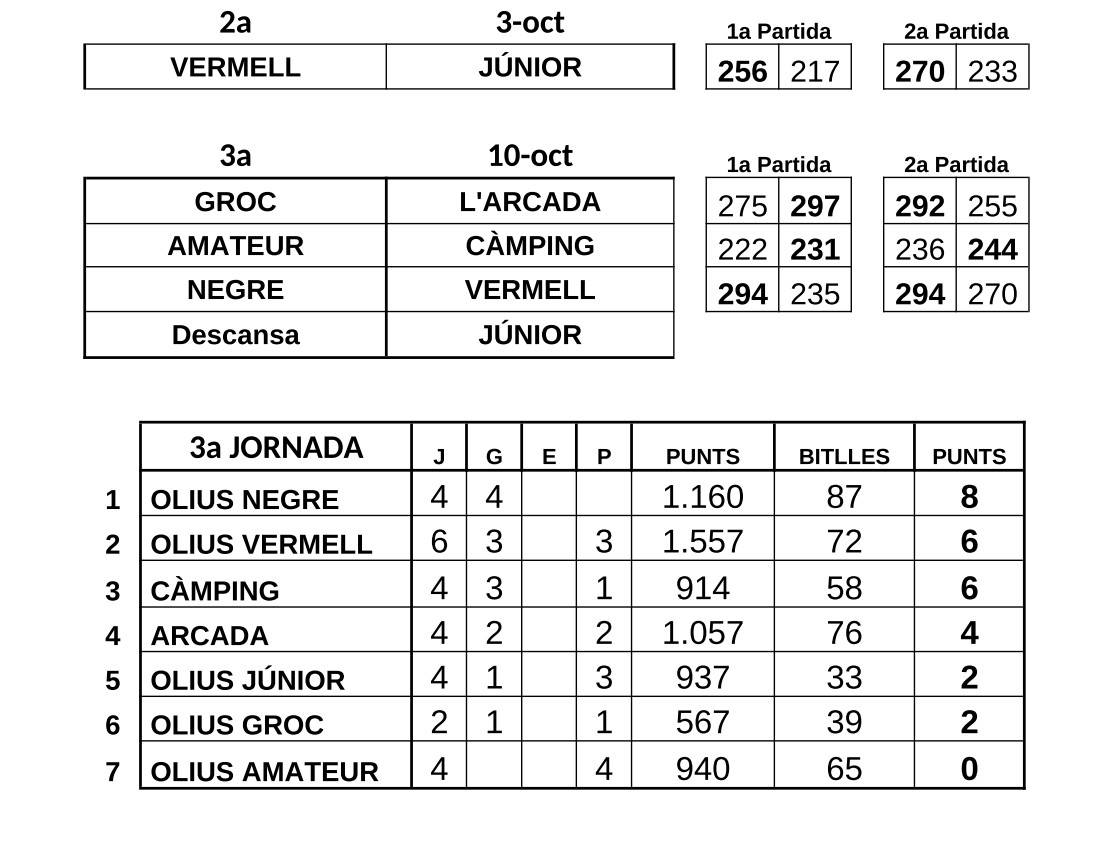 2a 3-oct

| VERMELL | JÚNIOR |
|---|---|

1a Partida

| 256 | 217 |
|---|---|

2a Partida

| 270 | 233 |
|---|---|

3a 10-oct

| GROC | L'ARCADA |
|---|---|
| AMATEUR | CÀMPING |
| NEGRE | VERMELL |
| Descansa | JÚNIOR |

1a Partida

| 275 | 297 |
|---|---|
| 222 | 231 |
| 294 | 235 |

2a Partida

| 292 | 255 |
|---|---|
| 236 | 244 |
| 294 | 270 |

|  | 3a JORNADA | J | G | E | P | PUNTS | BITLLES | PUNTS |
|---|---|---|---|---|---|---|---|---|
| 1 | OLIUS NEGRE | 4 | 4 |  |  | 1.160 | 87 | 8 |
| 2 | OLIUS VERMELL | 6 | 3 |  | 3 | 1.557 | 72 | 6 |
| 3 | CÀMPING | 4 | 3 |  | 1 | 914 | 58 | 6 |
| 4 | ARCADA | 4 | 2 |  | 2 | 1.057 | 76 | 4 |
| 5 | OLIUS JÚNIOR | 4 | 1 |  | 3 | 937 | 33 | 2 |
| 6 | OLIUS GROC | 2 | 1 |  | 1 | 567 | 39 | 2 |
| 7 | OLIUS AMATEUR | 4 |  |  | 4 | 940 | 65 | 0 |